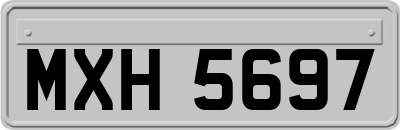 MXH 5697